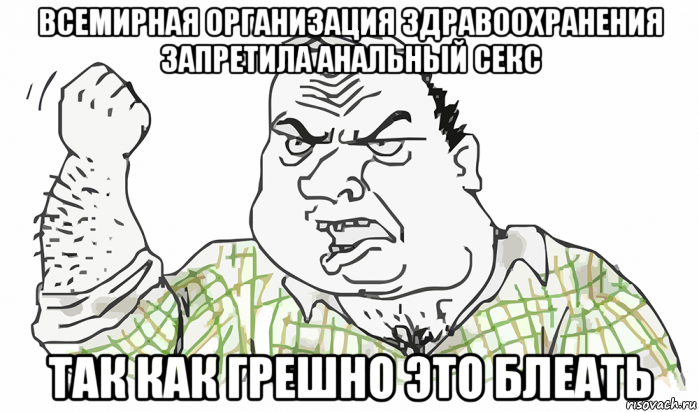 ВСЕМИРНАЯ ОРГАНИЗАЦИЯ ЗДРАВООХРАНЕНИЯ ЗАПРЕТИЛА АНАЛЬНЫЙ СЕКС

ТАК КАК ГРЕШНО ЭТО БЛЕАТЬ

risovach.ru